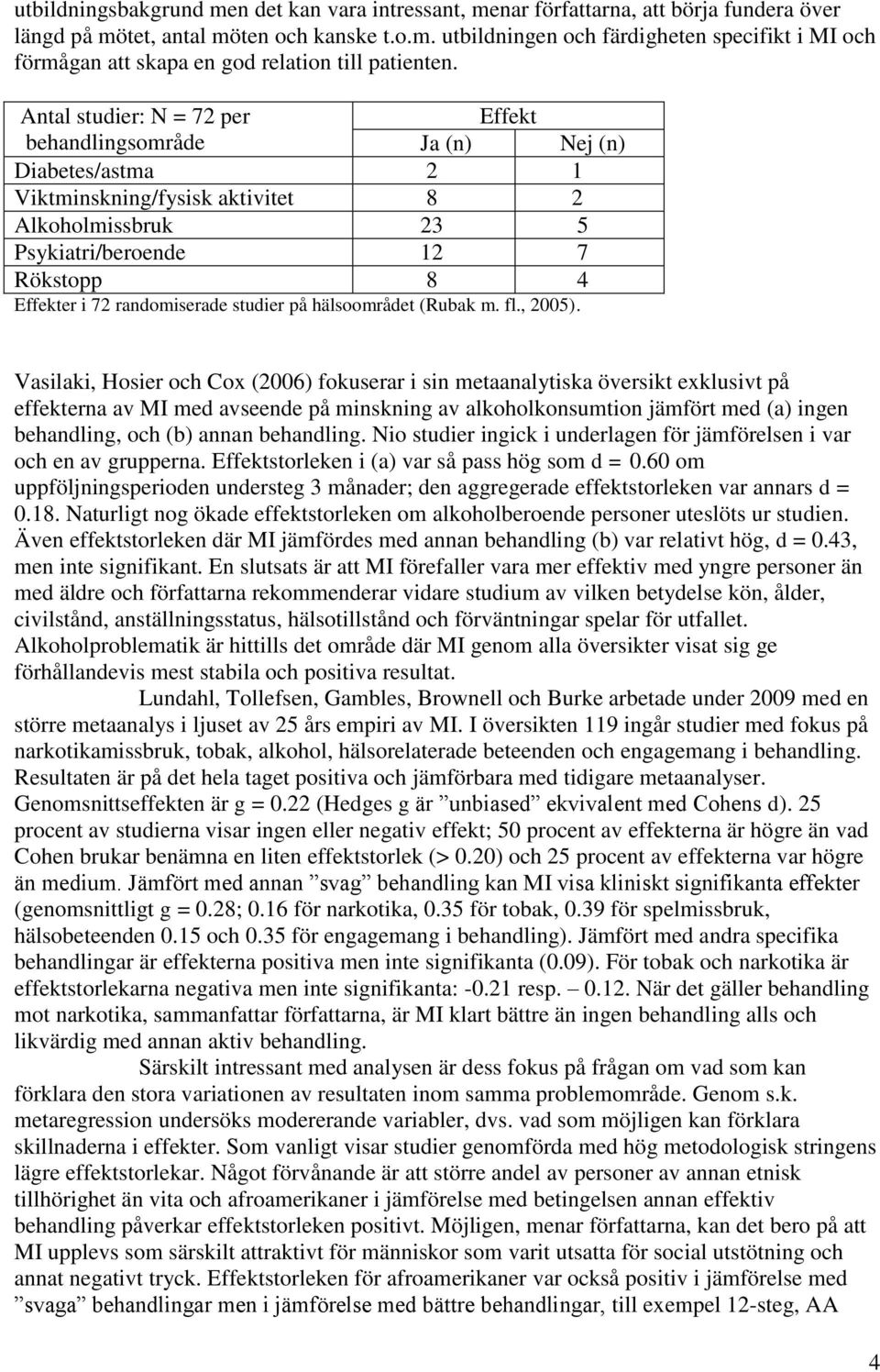 utbildningsbakgrund men det kan vara intressant, menar författarna, att börja fundera över längd på mötet, antal möten och kanske t.o.m. utbildningen och färdigheten specifikt i MI och förmågan att skapa en god relation till patienten.

| Antal studier: N = 72 per behandlingsområde | Effekt Ja (n) | Nej (n) |
|---|---|---|
| Diabetes/astma | 2 | 1 |
| Viktminskning/fysisk aktivitet | 8 | 2 |
| Alkoholmissbruk | 23 | 5 |
| Psykiatri/beroende | 12 | 7 |
| Rökstopp | 8 | 4 |

Effekter i 72 randomiserade studier på hälsoområdet (Rubak m. fl., 2005).

Vasilaki, Hosier och Cox (2006) fokuserar i sin metaanalytiska översikt exklusivt på effekterna av MI med avseende på minskning av alkoholkonsumtion jämfört med (a) ingen behandling, och (b) annan behandling. Nio studier ingick i underlagen för jämförelsen i var och en av grupperna. Effektstorleken i (a) var så pass hög som d = 0.60 om uppföljningsperioden understeg 3 månader; den aggregerade effektstorleken var annars d = 0.18. Naturligt nog ökade effektstorleken om alkoholberoende personer uteslöts ur studien. Även effektstorleken där MI jämfördes med annan behandling (b) var relativt hög, d = 0.43, men inte signifikant. En slutsats är att MI förefaller vara mer effektiv med yngre personer än med äldre och författarna rekommenderar vidare studium av vilken betydelse kön, ålder, civilstånd, anställningsstatus, hälsotillstånd och förväntningar spelar för utfallet. Alkoholproblematik är hittills det område där MI genom alla översikter visat sig ge förhållandevis mest stabila och positiva resultat.

Lundahl, Tollefsen, Gambles, Brownell och Burke arbetade under 2009 med en större metaanalys i ljuset av 25 års empiri av MI. I översikten 119 ingår studier med fokus på narkotikamissbruk, tobak, alkohol, hälsorelaterade beteenden och engagemang i behandling. Resultaten är på det hela taget positiva och jämförbara med tidigare metaanalyser. Genomsnittseffekten är g = 0.22 (Hedges g är ”unbiased” ekvivalent med Cohens d). 25 procent av studierna visar ingen eller negativ effekt; 50 procent av effekterna är högre än vad Cohen brukar benämna en liten effektstorlek (> 0.20) och 25 procent av effekterna var högre än medium. Jämfört med annan ”svag” behandling kan MI visa kliniskt signifikanta effekter (genomsnittligt g = 0.28; 0.16 för narkotika, 0.35 för tobak, 0.39 för spelmissbruk, hälsobeteenden 0.15 och 0.35 för engagemang i behandling). Jämfört med andra specifika behandlingar är effekterna positiva men inte signifikanta (0.09). För tobak och narkotika är effektstorlekarna negativa men inte signifikanta: -0.21 resp. – 0.12. När det gäller behandling mot narkotika, sammanfattar författarna, är MI klart bättre än ingen behandling alls och likvärdig med annan aktiv behandling.

Särskilt intressant med analysen är dess fokus på frågan om vad som kan förklara den stora variationen av resultaten inom samma problemområde. Genom s.k. metaregression undersöks modererande variabler, dvs. vad som möjligen kan förklara skillnaderna i effekter. Som vanligt visar studier genomförda med hög metodologisk stringens lägre effektstorlekar. Något förvånande är att större andel av personer av annan etnisk tillhörighet än vita och afroamerikaner i jämförelse med betingelsen annan effektiv behandling påverkar effektstorleken positivt. Möjligen, menar författarna, kan det bero på att MI upplevs som särskilt attraktivt för människor som varit utsatta för social utstötning och annat negativt tryck. Effektstorleken för afroamerikaner var också positiv i jämförelse med ”svaga” behandlingar men i jämförelse med bättre behandlingar, till exempel 12-steg, AA

4